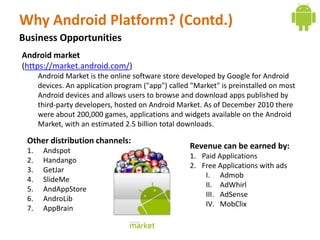 Why Android Platform? (Contd.)

Business Opportunities

Android market
(https://market.android.com/)
Android Market is the online software store developed by Google for Android devices. An application program ("app") called "Market" is preinstalled on most Android devices and allows users to browse and download apps published by third-party developers, hosted on Android Market. As of December 2010 there were about 200,000 games, applications and widgets available on the Android Market, with an estimated 2.5 billion total downloads.

Other distribution channels:
1. Andspot
2. Handango
3. GetJar
4. SlideMe
5. AndAppStore
6. AndroLib
7. AppBrain

market

Revenue can be earned by:
1. Paid Applications
2. Free Applications with ads
I. Admob
II. AdWhirl
III. AdSense
IV. MobClix